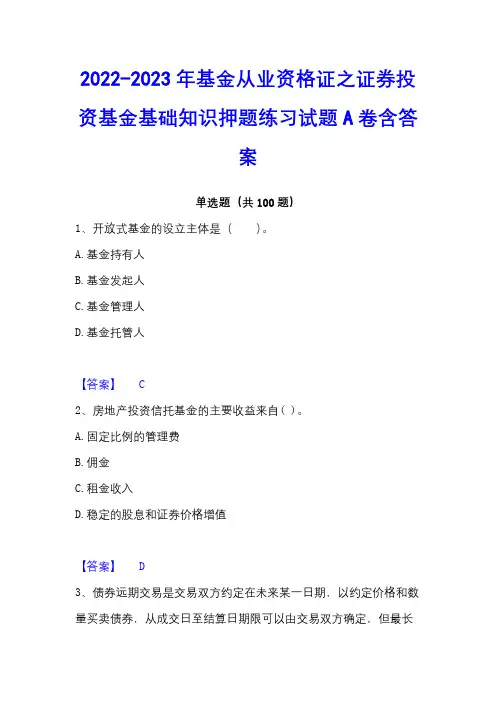 2022-2023年基金从业资格证之证券投资基金基础知识押题练习试题A卷含答案

单选题（共100题）

1、开放式基金的设立主体是（　　）。

A.基金持有人

B.基金发起人

C.基金管理人

D.基金托管人

【答案】　C

2、房地产投资信托基金的主要收益来自( )。

A.固定比例的管理费

B.佣金

C.租金收入

D.稳定的股息和证券价格增值

【答案】　D

3、债券远期交易是交易双方约定在未来某一日期，以约定价格和数量买卖债券，从成交日至结算日期限可以由交易双方确定，但最长